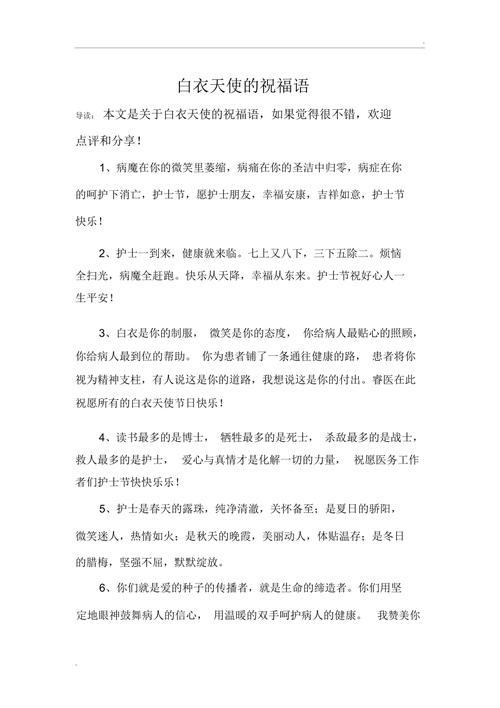 白衣天使的祝福语

导读：本文是关于白衣天使的祝福语，如果觉得很不错，欢迎点评和分享！

1、病魔在你的微笑里萎缩，病痛在你的圣洁中归零，病症在你的呵护下消亡，护士节，愿护士朋友，幸福安康，吉祥如意，护士节快乐！

2、护士一到来，健康就来临。七上又八下，三下五除二。烦恼全扫光，病魔全赶跑。快乐从天降，幸福从东来。护士节祝好心人一生平安！

3、白衣是你的制服，微笑是你的态度，你给病人最贴心的照顾，你给病人最到位的帮助。你为患者铺了一条通往健康的路，患者将你视为精神支柱，有人说这是你的道路，我想说这是你的付出。睿医在此祝愿所有的白衣天使节日快乐！

4、读书最多的是博士，牺牲最多的是死士，杀敌最多的是战士，救人最多的是护士，爱心与真情才是化解一切的力量，祝愿医务工作者们护士节快快乐乐！

5、护士是春天的露珠，纯净清澈，关怀备至；是夏日的骄阳，微笑迷人，热情如火；是秋天的晚霞，美丽动人，体贴温存；是冬日的腊梅，坚强不屈，默默绽放。

6、你们就是爱的种子的传播者，就是生命的缔造者。你们用坚定地眼神鼓舞病人的信心，用温暖的双手呵护病人的健康。我赞美你